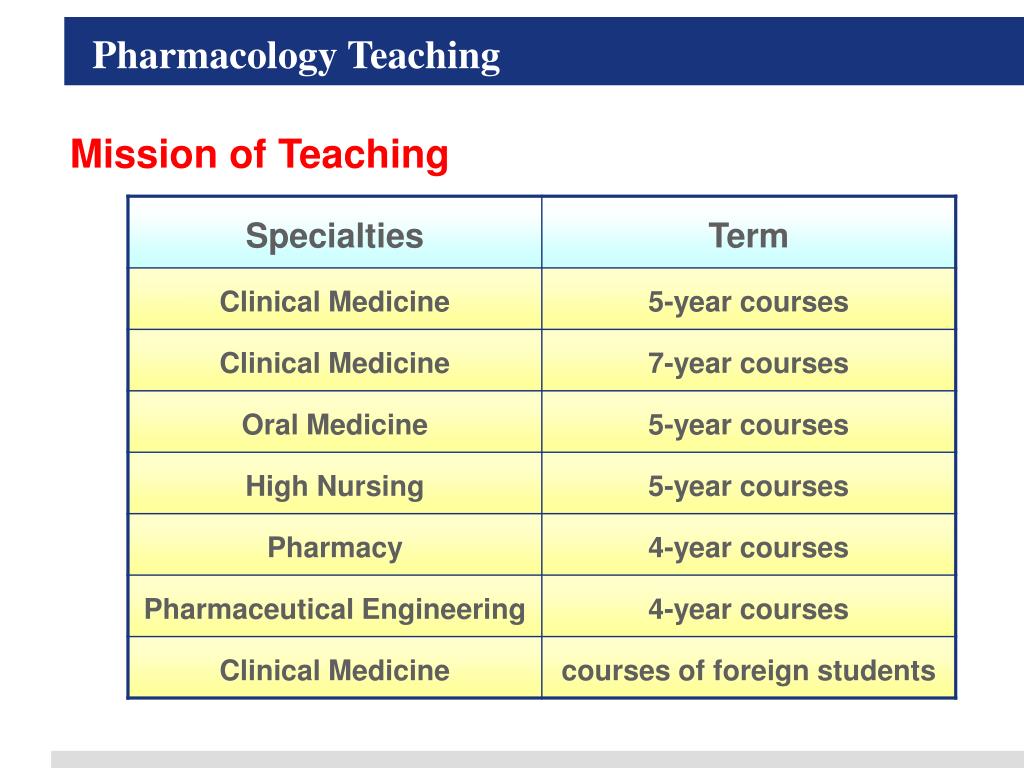 Pharmacology Teaching

Mission of Teaching

| Specialties | Term |
|---|---|
| Clinical Medicine | 5-year courses |
| Clinical Medicine | 7-year courses |
| Oral Medicine | 5-year courses |
| High Nursing | 5-year courses |
| Pharmacy | 4-year courses |
| Pharmaceutical Engineering | 4-year courses |
| Clinical Medicine | courses of foreign students |